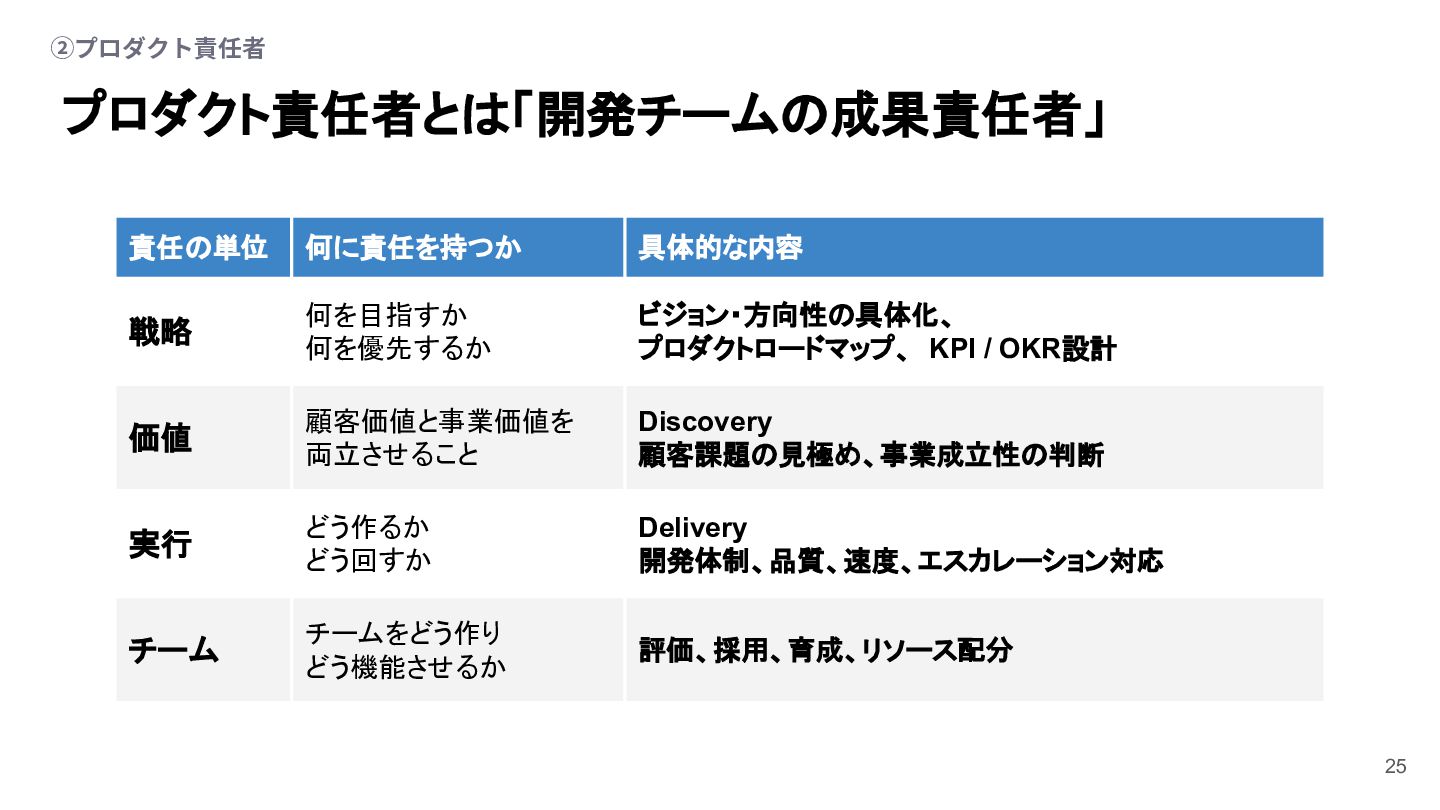 ②プロダクト責任者

プロダクト責任者とは「開発チームの成果責任者」

| 責任の単位 | 何に責任を持つか | 具体的な内容 |
|---|---|---|
| 戦略 | 何を目指すか 何を優先するか | ビジョン・方向性の具体化、 プロダクトロードマップ、 KPI / OKR設計 |
| 価値 | 顧客価値と事業価値を両立させること | Discovery 顧客課題の見極め、事業成立性の判断 |
| 実行 | どう作るか どう回すか | Delivery 開発体制、品質、速度、エスカレーション対応 |
| チーム | チームをどう作り どう機能させるか | 評価、採用、育成、リソース配分 |

25